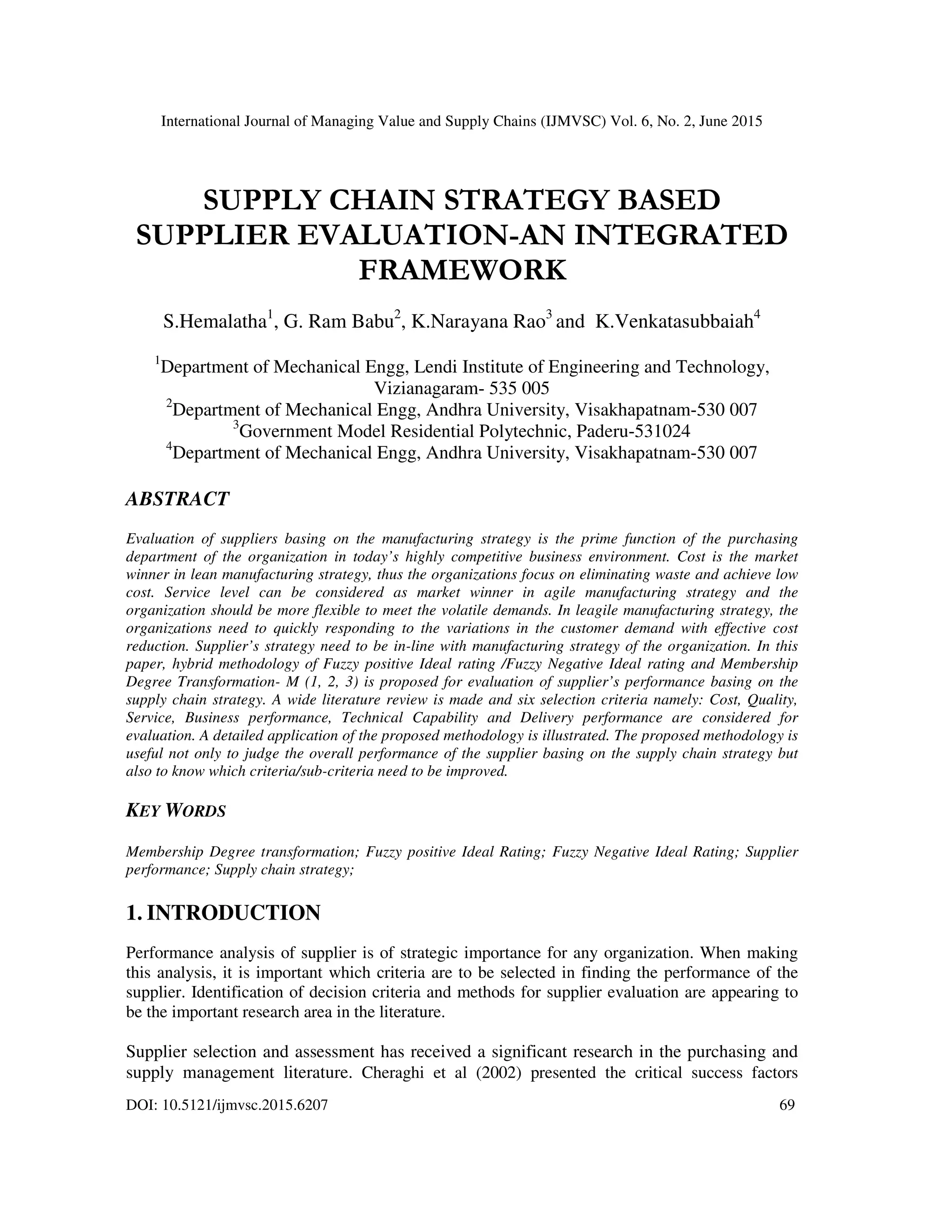 International Journal of Managing Value and Supply Chains (IJMVSC) Vol. 6, No. 2, June 2015

SUPPLY CHAIN STRATEGY BASED SUPPLIER EVALUATION-AN INTEGRATED FRAMEWORK

S.Hemalatha$^1$, G. Ram Babu$^2$, K.Narayana Rao$^3$ and K.Venkatasubbaiah$^4$

$^1$Department of Mechanical Engg, Lendi Institute of Engineering and Technology, Vizianagaram- 535 005
$^2$Department of Mechanical Engg, Andhra University, Visakhapatnam-530 007
$^3$Government Model Residential Polytechnic, Paderu-531024
$^4$Department of Mechanical Engg, Andhra University, Visakhapatnam-530 007

ABSTRACT

Evaluation of suppliers basing on the manufacturing strategy is the prime function of the purchasing department of the organization in today's highly competitive business environment. Cost is the market winner in lean manufacturing strategy, thus the organizations focus on eliminating waste and achieve low cost. Service level can be considered as market winner in agile manufacturing strategy and the organization should be more flexible to meet the volatile demands. In leagile manufacturing strategy, the organizations need to quickly responding to the variations in the customer demand with effective cost reduction. Supplier's strategy need to be in-line with manufacturing strategy of the organization. In this paper, hybrid methodology of Fuzzy positive Ideal rating /Fuzzy Negative Ideal rating and Membership Degree Transformation- M (1, 2, 3) is proposed for evaluation of supplier's performance basing on the supply chain strategy. A wide literature review is made and six selection criteria namely: Cost, Quality, Service, Business performance, Technical Capability and Delivery performance are considered for evaluation. A detailed application of the proposed methodology is illustrated. The proposed methodology is useful not only to judge the overall performance of the supplier basing on the supply chain strategy but also to know which criteria/sub-criteria need to be improved.

KEY WORDS

Membership Degree transformation; Fuzzy positive Ideal Rating; Fuzzy Negative Ideal Rating; Supplier performance; Supply chain strategy;

1. INTRODUCTION

Performance analysis of supplier is of strategic importance for any organization. When making this analysis, it is important which criteria are to be selected in finding the performance of the supplier. Identification of decision criteria and methods for supplier evaluation are appearing to be the important research area in the literature.

Supplier selection and assessment has received a significant research in the purchasing and supply management literature. Cheraghi et al (2002) presented the critical success factors

DOI: 10.5121/ijmvsc.2015.6207 69